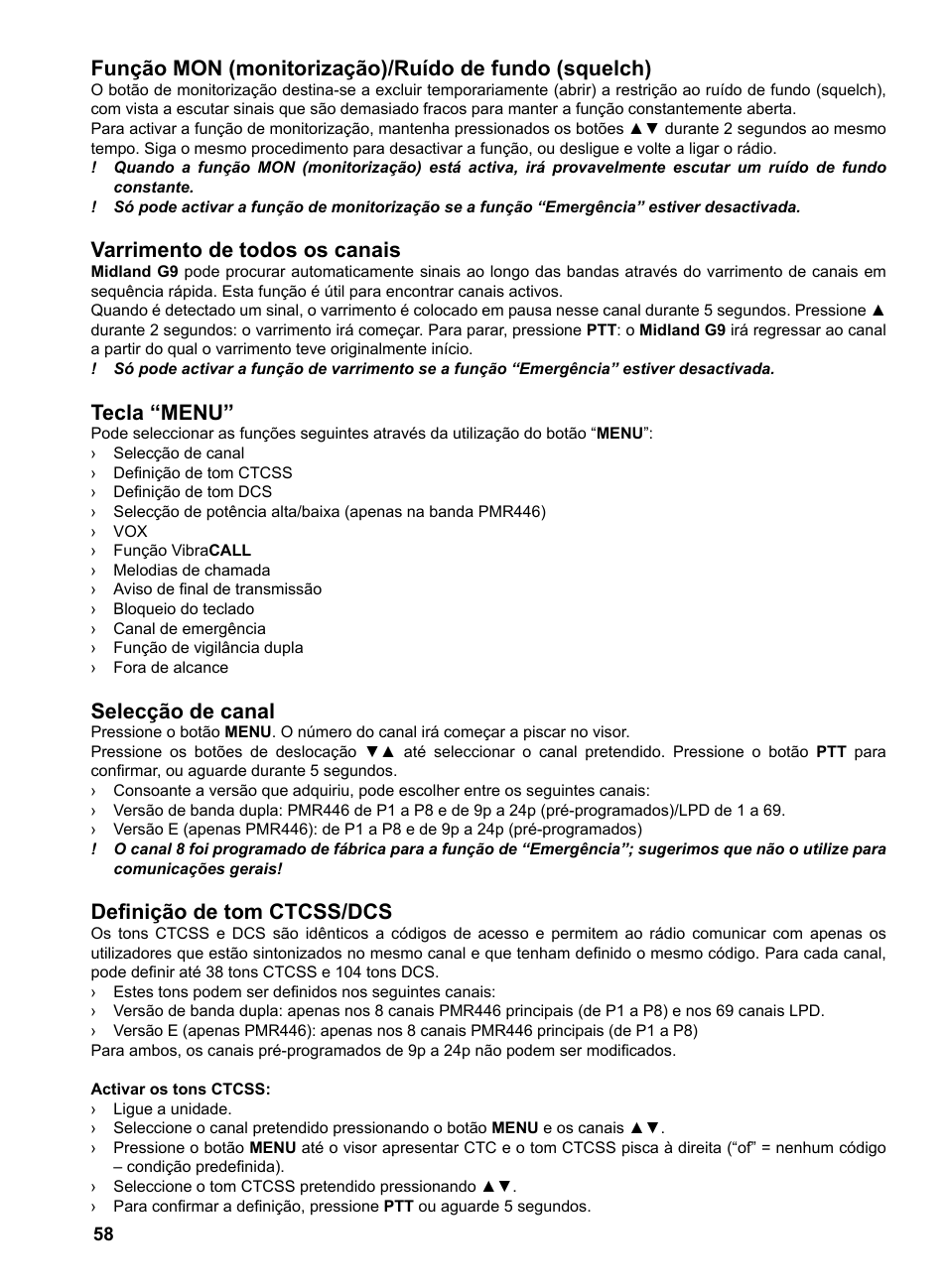 Função MON (monitorização)/Ruído de fundo (squelch)
O botão de monitorização destina-se a excluir temporariamente (abrir) a restrição ao ruído de fundo (squelch), com vista a escutar sinais que são demasiado fracos para manter a função constantemente aberta.
Para activar a função de monitorização, mantenha pressionados os botões ▲▼ durante 2 segundos ao mesmo tempo. Siga o mesmo procedimento para desactivar a função, ou desligue e volte a ligar o rádio.
! Quando a função MON (monitorização) está activa, irá provavelmente escutar um ruído de fundo constante.
! Só pode activar a função de monitorização se a função “Emergência” estiver desactivada.

Varrimento de todos os canais
Midland G9 pode procurar automaticamente sinais ao longo das bandas através do varrimento de canais em sequência rápida. Esta função é útil para encontrar canais activos.
Quando é detectado um sinal, o varrimento é colocado em pausa nesse canal durante 5 segundos. Pressione ▲ durante 2 segundos: o varrimento irá começar. Para parar, pressione PTT: o Midland G9 irá regressar ao canal a partir do qual o varrimento teve originalmente início.
! Só pode activar a função de varrimento se a função “Emergência” estiver desactivada.

Tecla “MENU”
Pode seleccionar as funções seguintes através da utilização do botão “MENU”:
› Selecção de canal
› Definição de tom CTCSS
› Definição de tom DCS
› Selecção de potência alta/baixa (apenas na banda PMR446)
› VOX
› Função VibraCALL
› Melodias de chamada
› Aviso de final de transmissão
› Bloqueio do teclado
› Canal de emergência
› Função de vigilância dupla
› Fora de alcance

Selecção de canal
Pressione o botão MENU. O número do canal irá começar a piscar no visor.
Pressione os botões de deslocação ▼▲ até seleccionar o canal pretendido. Pressione o botão PTT para confirmar, ou aguarde durante 5 segundos.
› Consoante a versão que adquiriu, pode escolher entre os seguintes canais:
› Versão de banda dupla: PMR446 de P1 a P8 e de 9p a 24p (pré-programados)/LPD de 1 a 69.
› Versão E (apenas PMR446): de P1 a P8 e de 9p a 24p (pré-programados)
! O canal 8 foi programado de fábrica para a função de “Emergência”; sugerimos que não o utilize para comunicações gerais!

Definição de tom CTCSS/DCS
Os tons CTCSS e DCS são idênticos a códigos de acesso e permitem ao rádio comunicar com apenas os utilizadores que estão sintonizados no mesmo canal e que tenham definido o mesmo código. Para cada canal, pode definir até 38 tons CTCSS e 104 tons DCS.
› Estes tons podem ser definidos nos seguintes canais:
› Versão de banda dupla: apenas nos 8 canais PMR446 principais (de P1 a P8) e nos 69 canais LPD.
› Versão E (apenas PMR446): apenas nos 8 canais PMR446 principais (de P1 a P8)
Para ambos, os canais pré-programados de 9p a 24p não podem ser modificados.

Activar os tons CTCSS:
› Ligue a unidade.
› Seleccione o canal pretendido pressionando o botão MENU e os canais ▲▼.
› Pressione o botão MENU até o visor apresentar CTC e o tom CTCSS pisca à direita (“of” = nenhum código – condição predefinida).
› Seleccione o tom CTCSS pretendido pressionando ▲▼.
› Para confirmar a definição, pressione PTT ou aguarde 5 segundos.
58